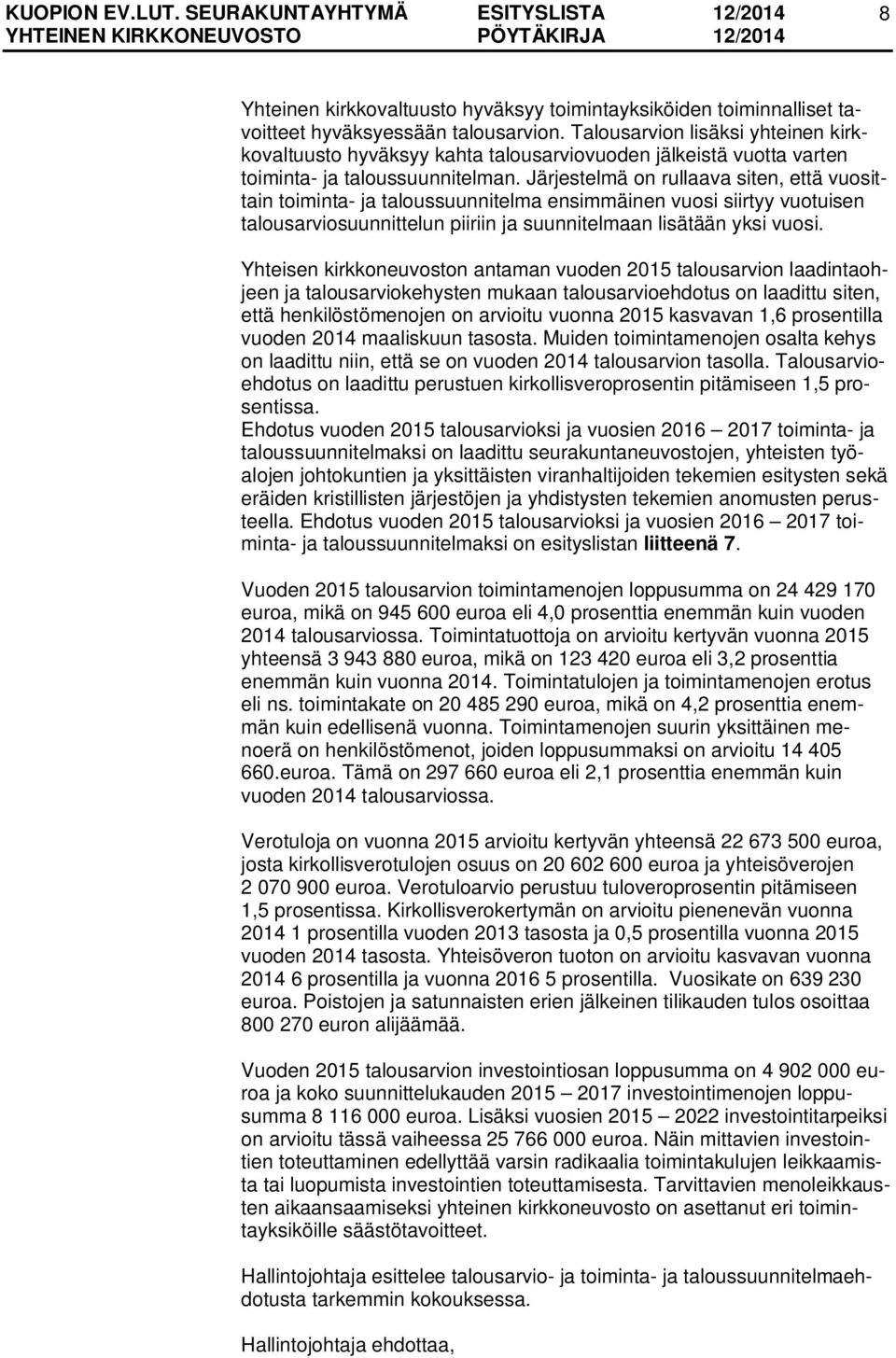 KUOPION EV.LUT. SEURAKUNTAYHTYMÄ ESITYSLISTA 12/2014 8
YHTEINEN KIRKKONEUVOSTO PÖYTÄKIRJA 12/2014

Yhteinen kirkkovaltuusto hyväksyy toimintayksiköiden toiminnalliset tavoitteet hyväksyessään talousarvion. Talousarvion lisäksi yhteinen kirkkovaltuusto hyväksyy kahta talousarviovuoden jälkeistä vuotta varten toiminta- ja taloussuunnitelman. Järjestelmä on rullaava siten, että vuosittain toiminta- ja taloussuunnitelma ensimmäinen vuosi siirtyy vuotuisen talousarviosuunnittelun piiriin ja suunnitelmaan lisätään yksi vuosi.

Yhteisen kirkkoneuvoston antaman vuoden 2015 talousarvion laadintaohjeen ja talousarviokehysten mukaan talousarvioehdotus on laadittu siten, että henkilöstömenojen on arvioitu vuonna 2015 kasvavan 1,6 prosentilla vuoden 2014 maaliskuun tasosta. Muiden toimintamenojen osalta kehys on laadittu niin, että se on vuoden 2014 talousarvion tasolla. Talousarvioehdotus on laadittu perustuen kirkollisveroprosentin pitämiseen 1,5 prosentissa.
Ehdotus vuoden 2015 talousarvioksi ja vuosien 2016 – 2017 toiminta- ja taloussuunnitelmaksi on laadittu seurakuntaneuvostojen, yhteisten työalojen johtokuntien ja yksittäisten viranhaltijoiden tekemien esitysten sekä eräiden kristillisten järjestöjen ja yhdistysten tekemien anomusten perusteella. Ehdotus vuoden 2015 talousarvioksi ja vuosien 2016 – 2017 toiminta- ja taloussuunnitelmaksi on esityslistan liitteenä 7.

Vuoden 2015 talousarvion toimintamenojen loppusumma on 24 429 170 euroa, mikä on 945 600 euroa eli 4,0 prosenttia enemmän kuin vuoden 2014 talousarviossa. Toimintatuottoja on arvioitu kertyvän vuonna 2015 yhteensä 3 943 880 euroa, mikä on 123 420 euroa eli 3,2 prosenttia enemmän kuin vuonna 2014. Toimintatulojen ja toimintamenojen erotus eli ns. toimintakate on 20 485 290 euroa, mikä on 4,2 prosenttia enemmän kuin edellisenä vuonna. Toimintamenojen suurin yksittäinen menoerä on henkilöstömenot, joiden loppusummaksi on arvioitu 14 405 660.euroa. Tämä on 297 660 euroa eli 2,1 prosenttia enemmän kuin vuoden 2014 talousarviossa.

Verotuloja on vuonna 2015 arvioitu kertyvän yhteensä 22 673 500 euroa, josta kirkollisverotulojen osuus on 20 602 600 euroa ja yhteisöverojen 2 070 900 euroa. Verotuloarvio perustuu tuloveroprosentin pitämiseen 1,5 prosentissa. Kirkollisverokertymän on arvioitu pienenevän vuonna 2014 1 prosentilla vuoden 2013 tasosta ja 0,5 prosentilla vuonna 2015 vuoden 2014 tasosta. Yhteisöveron tuoton on arvioitu kasvavan vuonna 2014 6 prosentilla ja vuonna 2016 5 prosentilla. Vuosikate on 639 230 euroa. Poistojen ja satunnaisten erien jälkeinen tilikauden tulos osoittaa 800 270 euron alijäämää.

Vuoden 2015 talousarvion investointiosan loppusumma on 4 902 000 euroa ja koko suunnittelukauden 2015 – 2017 investointimenojen loppusumma 8 116 000 euroa. Lisäksi vuosien 2015 – 2022 investointitarpeiksi on arvioitu tässä vaiheessa 25 766 000 euroa. Näin mittavien investointien toteuttaminen edellyttää varsin radikaalia toimintakulujen leikkaamista tai luopumista investointien toteuttamisesta. Tarvittavien menoleikkausten aikaansaamiseksi yhteinen kirkkoneuvosto on asettanut eri toimintayksiköille säästötavoitteet.

Hallintojohtaja esittelee talousarvio- ja toiminta- ja taloussuunnitelmaehdotusta tarkemmin kokouksessa.

Hallintojohtaja ehdottaa,